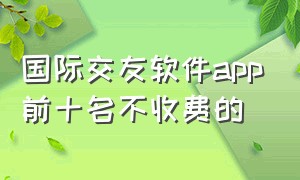 国际交友软件app前十名不收费的